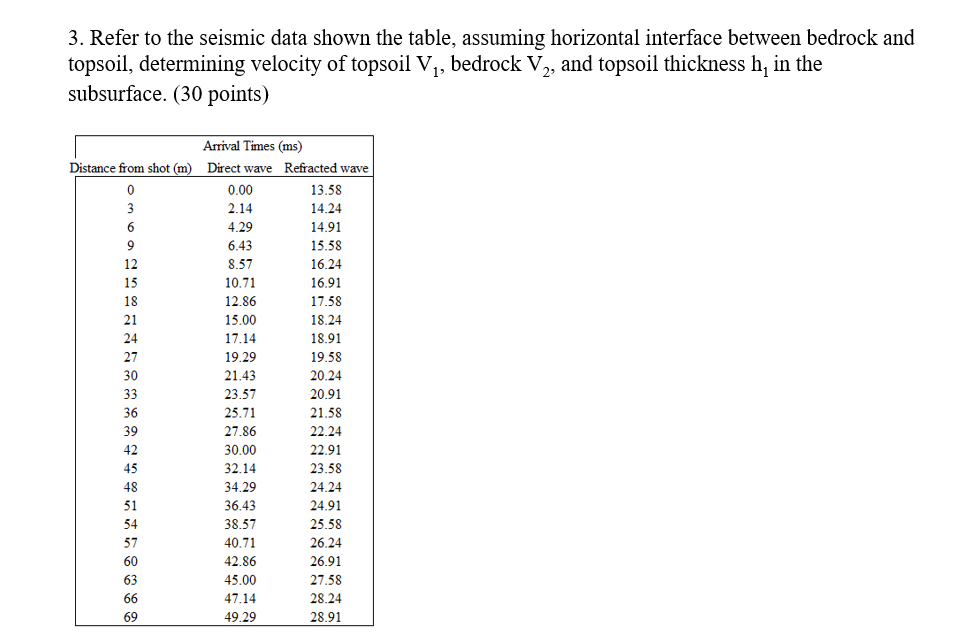 3. Refer to the seismic data shown the table, assuming horizontal interface between bedrock and topsoil, determining velocity of topsoil $V_1$, bedrock $V_2$, and topsoil thickness $h_1$ in the subsurface. (30 points)

| | Arrival Times (ms) | |
|---|---|---|
| Distance from shot (m) | Direct wave | Refracted wave |
| 0 | 0.00 | 13.58 |
| 3 | 2.14 | 14.24 |
| 6 | 4.29 | 14.91 |
| 9 | 6.43 | 15.58 |
| 12 | 8.57 | 16.24 |
| 15 | 10.71 | 16.91 |
| 18 | 12.86 | 17.58 |
| 21 | 15.00 | 18.24 |
| 24 | 17.14 | 18.91 |
| 27 | 19.29 | 19.58 |
| 30 | 21.43 | 20.24 |
| 33 | 23.57 | 20.91 |
| 36 | 25.71 | 21.58 |
| 39 | 27.86 | 22.24 |
| 42 | 30.00 | 22.91 |
| 45 | 32.14 | 23.58 |
| 48 | 34.29 | 24.24 |
| 51 | 36.43 | 24.91 |
| 54 | 38.57 | 25.58 |
| 57 | 40.71 | 26.24 |
| 60 | 42.86 | 26.91 |
| 63 | 45.00 | 27.58 |
| 66 | 47.14 | 28.24 |
| 69 | 49.29 | 28.91 |